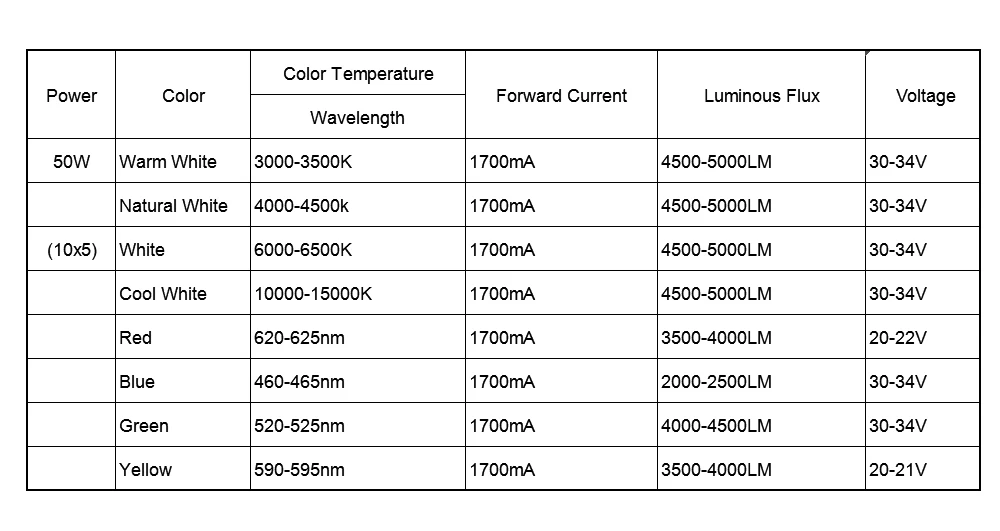 | Power | Color | Color Temperature Wavelength | Forward Current | Luminous Flux | Voltage |
|---|---|---|---|---|---|
| 50W | Warm White | 3000-3500K | 1700mA | 4500-5000LM | 30-34V |
|  | Natural White | 4000-4500k | 1700mA | 4500-5000LM | 30-34V |
| (10x5) | White | 6000-6500K | 1700mA | 4500-5000LM | 30-34V |
|  | Cool White | 10000-15000K | 1700mA | 4500-5000LM | 30-34V |
|  | Red | 620-625nm | 1700mA | 3500-4000LM | 20-22V |
|  | Blue | 460-465nm | 1700mA | 2000-2500LM | 30-34V |
|  | Green | 520-525nm | 1700mA | 4000-4500LM | 30-34V |
|  | Yellow | 590-595nm | 1700mA | 3500-4000LM | 20-21V |